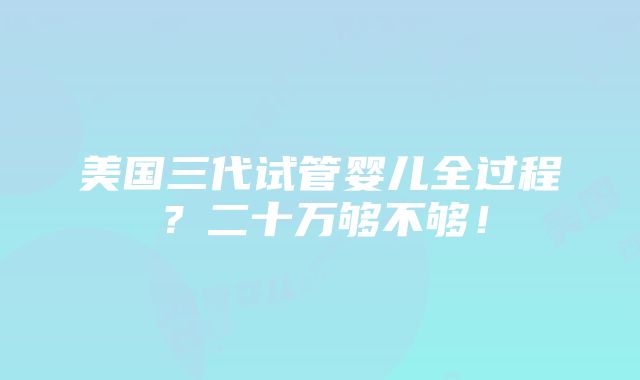 美国三代试管婴儿全过程？二十万够不够！